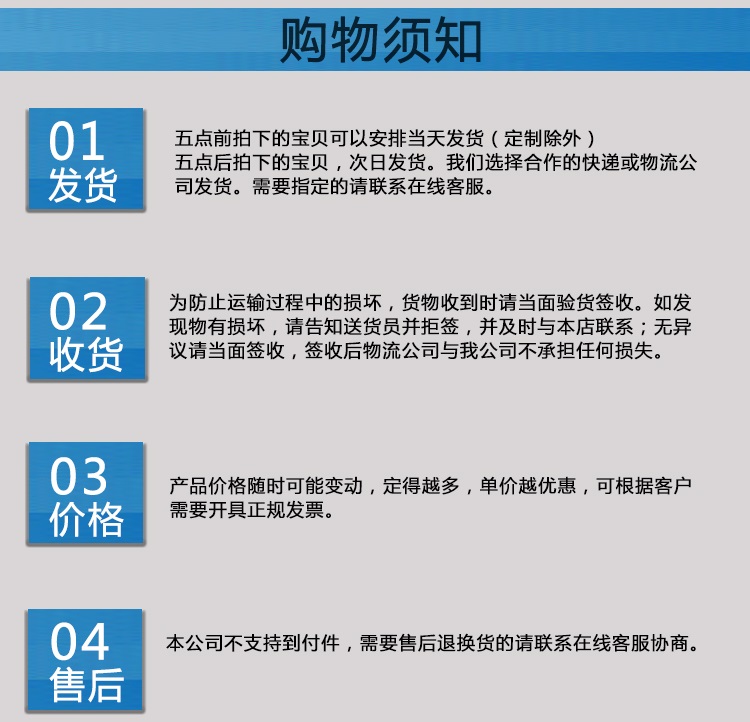 购物须知

01
发货

五点前拍下的宝贝可以安排当天发货（定制除外）
五点后拍下的宝贝，次日发货。我们选择合作的快递或物流公司发货。需要指定的请联系在线客服。

02
收货

为防止运输过程中的损坏，货物收到时请当面验货签收。如发现物有损坏，请告知送货员并拒签，并及时与本店联系；无异议请当面签收，签收后物流公司与我公司不承担任何损失。

03
价格

产品价格随时可能变动，定得越多，单价越优惠，可根据客户需要开具正规发票。

04
售后

本公司不支持到付件，需要售后退换货的请联系在线客服协商。